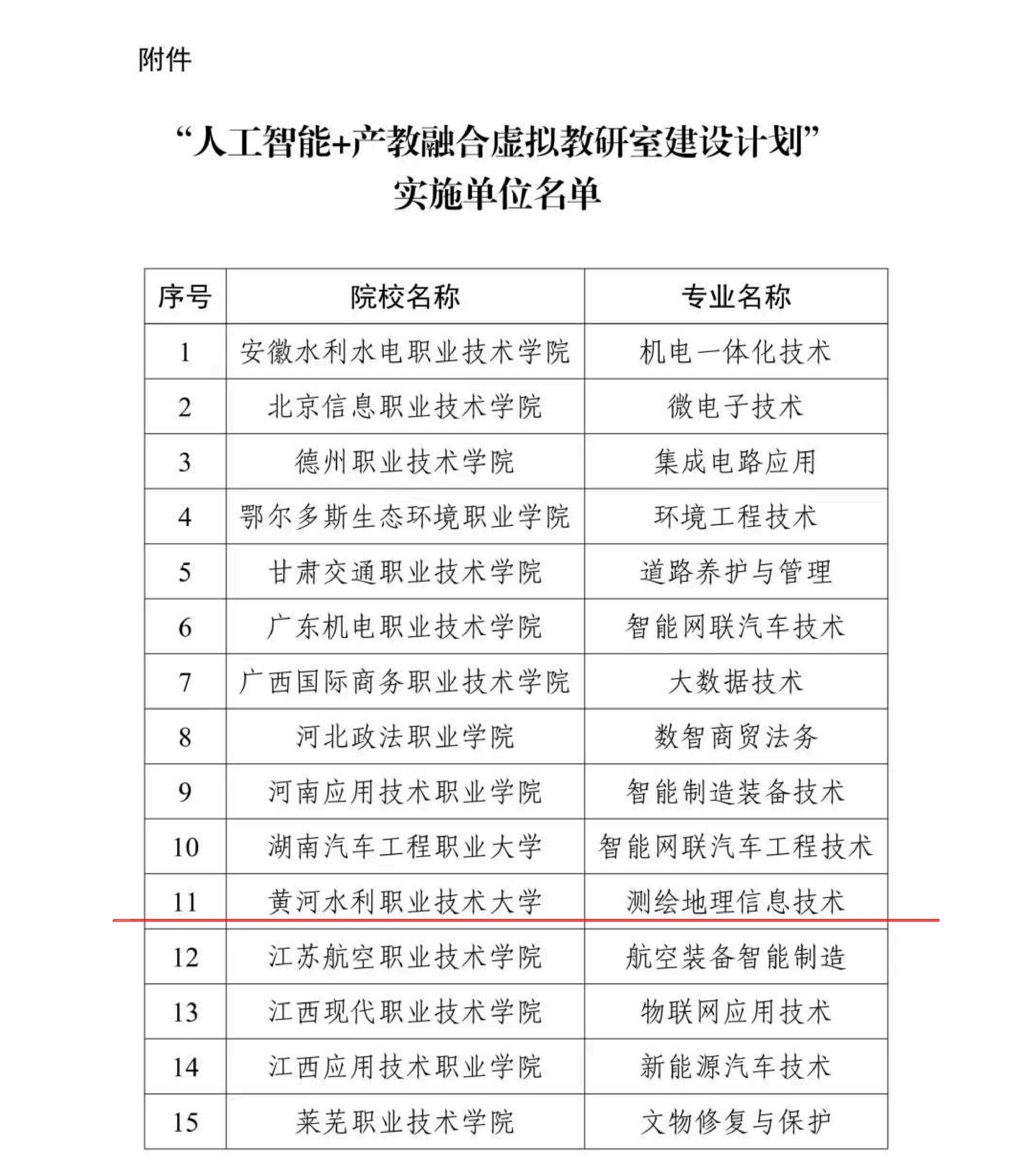 附件

“人工智能+产教融合虚拟教研室建设计划”
实施单位名单

| 序号 | 院校名称 | 专业名称 |
|---|---|---|
| 1 | 安徽水利水电职业技术学院 | 机电一体化技术 |
| 2 | 北京信息职业技术学院 | 微电子技术 |
| 3 | 德州职业技术学院 | 集成电路应用 |
| 4 | 鄂尔多斯生态环境职业学院 | 环境工程技术 |
| 5 | 甘肃交通职业技术学院 | 道路养护与管理 |
| 6 | 广东机电职业技术学院 | 智能网联汽车技术 |
| 7 | 广西国际商务职业技术学院 | 大数据技术 |
| 8 | 河北政法职业学院 | 数智商贸法务 |
| 9 | 河南应用技术职业学院 | 智能制造装备技术 |
| 10 | 湖南汽车工程职业大学 | 智能网联汽车工程技术 |
| 11 | 黄河水利职业技术大学 | 测绘地理信息技术 |
| 12 | 江苏航空职业技术学院 | 航空装备智能制造 |
| 13 | 江西现代职业技术学院 | 物联网应用技术 |
| 14 | 江西应用技术职业学院 | 新能源汽车技术 |
| 15 | 莱芜职业技术学院 | 文物修复与保护 |